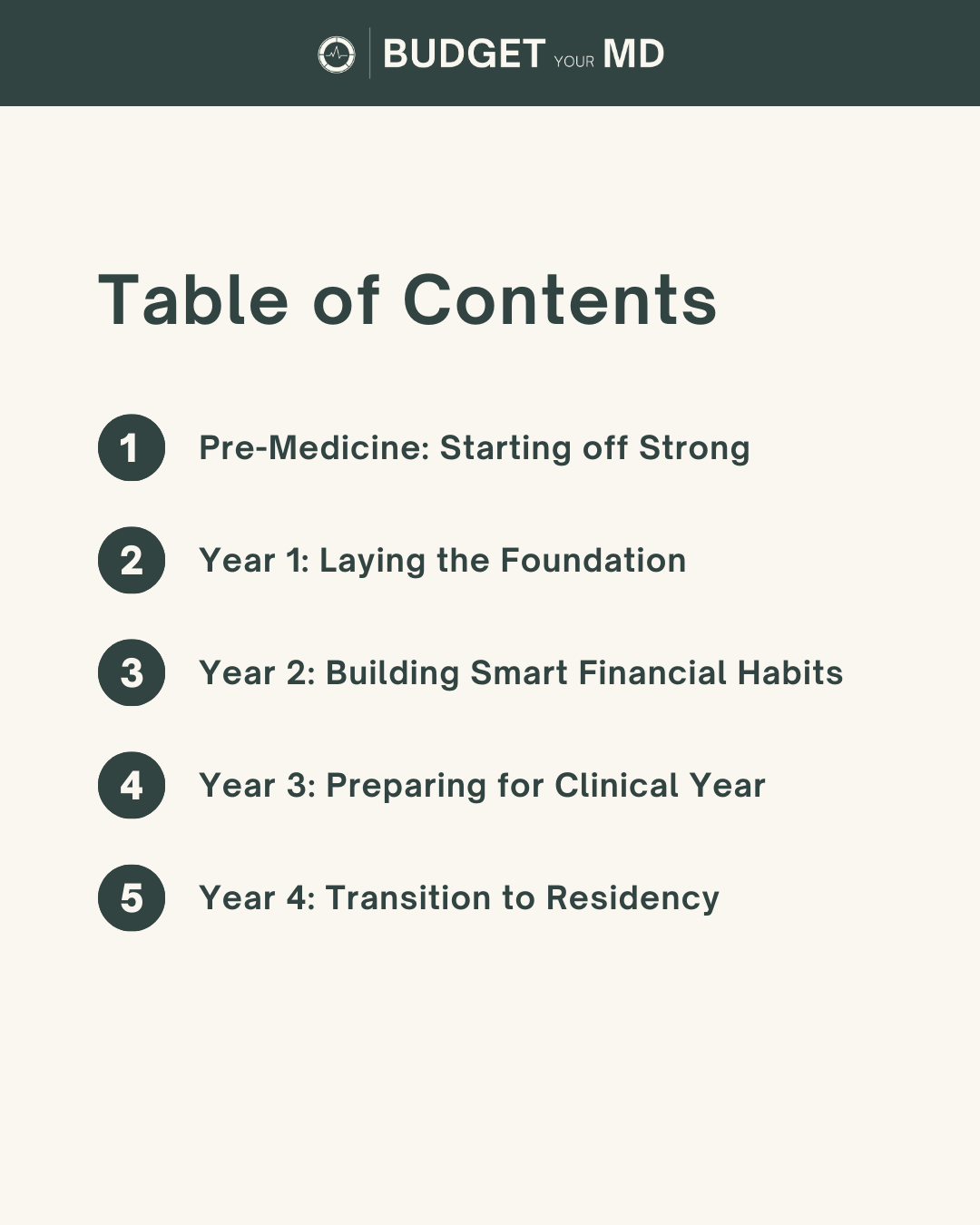 BUDGET YOUR MD

Table of Contents

1 Pre-Medicine: Starting off Strong

2 Year 1: Laying the Foundation

3 Year 2: Building Smart Financial Habits

4 Year 3: Preparing for Clinical Year

5 Year 4: Transition to Residency